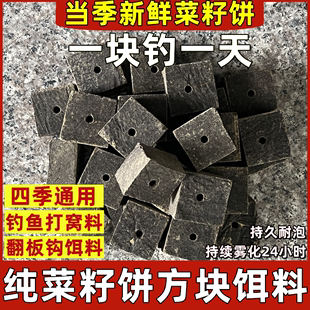 当季新鲜菜籽饼

一块钓一天

四季通用

钓鱼打窝料

翻板钩饵料

持久耐泡

持续雾化24小时

纯菜籽饼方块饵料